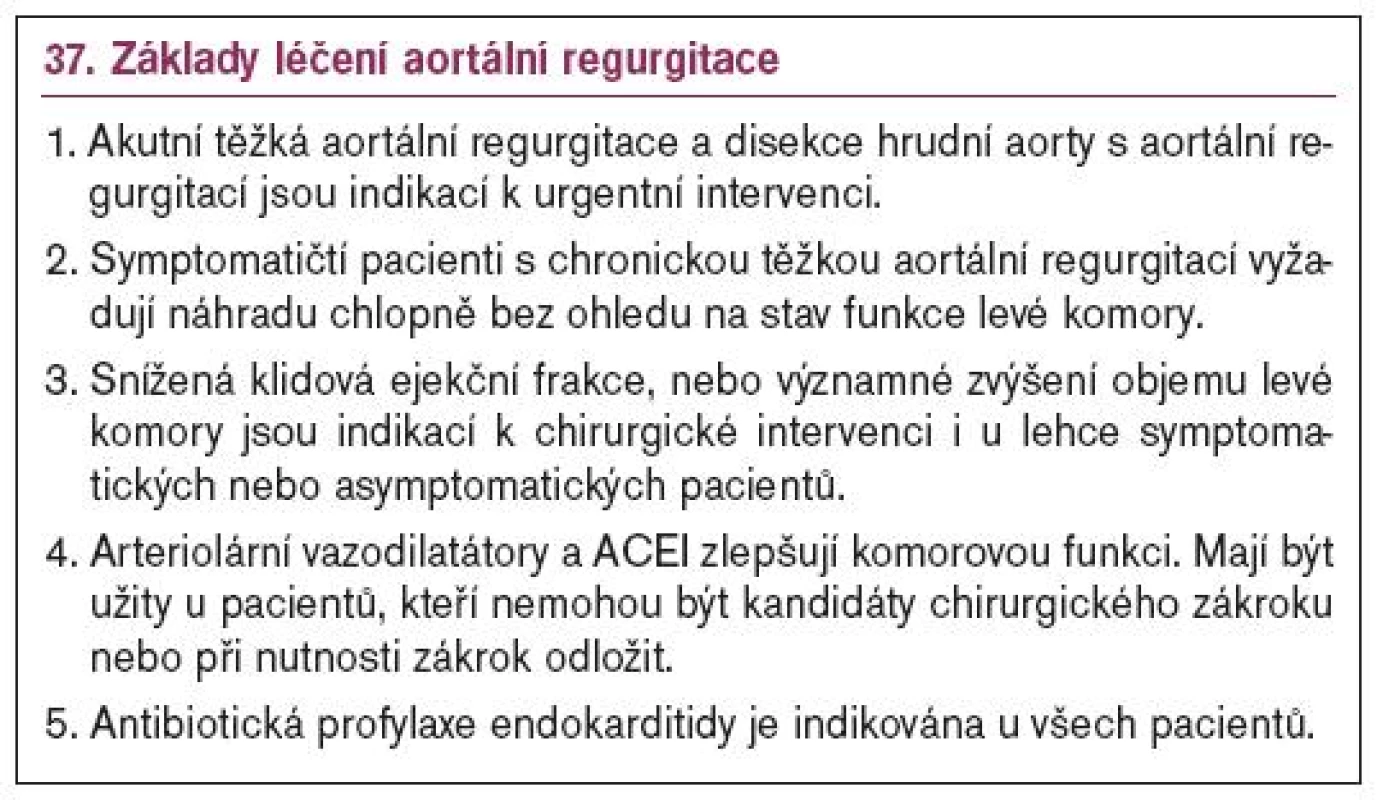 37. Základy léčení aortální regurgitace

1. Akutní těžká aortální regurgitace a disekce hrudní aorty s aortální regurgitací jsou indikací k urgentní intervenci.

2. Symptomatičtí pacienti s chronickou těžkou aortální regurgitací vyžadují náhradu chlopně bez ohledu na stav funkce levé komory.

3. Snížená klidová ejekční frakce, nebo významné zvýšení objemu levé komory jsou indikací k chirurgické intervenci i u lehce symptomatických nebo asymptomatických pacientů.

4. Arteriolární vazodilatátory a ACEI zlepšují komorovou funkci. Mají být užity u pacientů, kteří nemohou být kandidáty chirurgického zákroku nebo při nutnosti zákrok odložit.

5. Antibiotická profylaxe endokarditidy je indikována u všech pacientů.